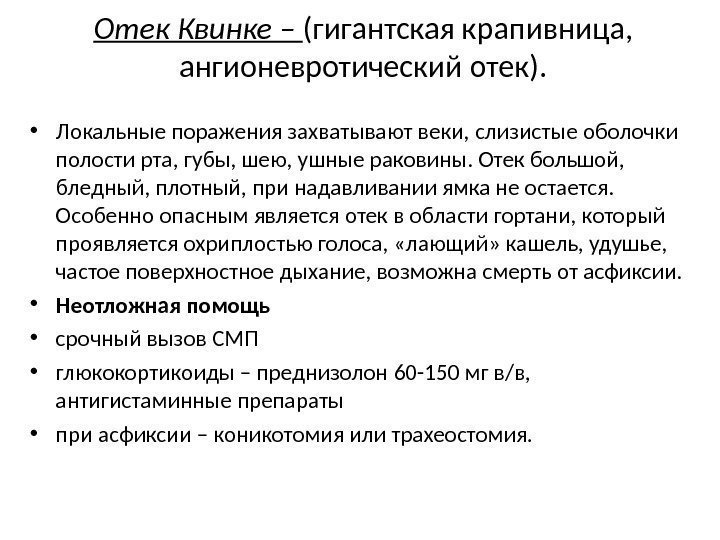 Отек Квинке – (гигантская крапивница, ангионевротический отек).

• Локальные поражения захватывают веки, слизистые оболочки полости рта, губы, шею, ушные раковины. Отек большой, бледный, плотный, при надавливании ямка не остается. Особенно опасным является отек в области гортани, который проявляется охриплостью голоса, «лающий» кашель, удушье, частое поверхностное дыхание, возможна смерть от асфиксии.
• Неотложная помощь
• срочный вызов СМП
• глюкокортикоиды – преднизолон 60-150 мг в/в, антигистаминные препараты
• при асфиксии – коникотомия или трахеостомия.